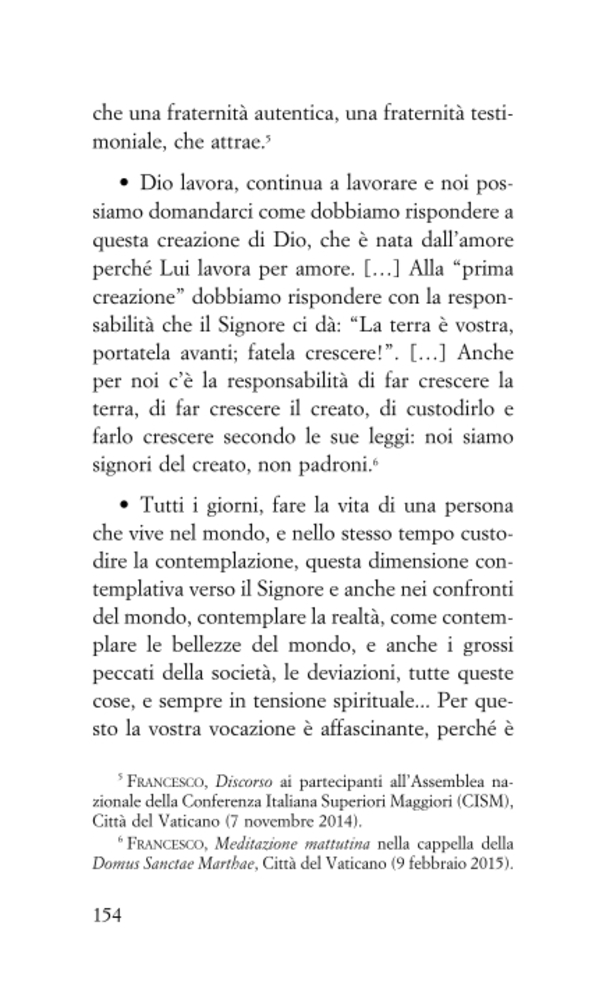 che una fraternità autentica, una fraternità testimoniale, che attrae.$^5$

• Dio lavora, continua a lavorare e noi possiamo domandarci come dobbiamo rispondere a questa creazione di Dio, che è nata dall'amore perché Lui lavora per amore. […] Alla "prima creazione" dobbiamo rispondere con la responsabilità che il Signore ci dà: "La terra è vostra, portatela avanti; fatela crescere!". […] Anche per noi c'è la responsabilità di far crescere la terra, di far crescere il creato, di custodirlo e farlo crescere secondo le sue leggi: noi siamo signori del creato, non padroni.$^6$

• Tutti i giorni, fare la vita di una persona che vive nel mondo, e nello stesso tempo custodire la contemplazione, questa dimensione contemplativa verso il Signore e anche nei confronti del mondo, contemplare la realtà, come contemplare le bellezze del mondo, e anche i grossi peccati della società, le deviazioni, tutte queste cose, e sempre in tensione spirituale... Per questo la vostra vocazione è affascinante, perché è

$^5$ FRANCESCO, Discorso ai partecipanti all'Assemblea nazionale della Conferenza Italiana Superiori Maggiori (CISM), Città del Vaticano (7 novembre 2014).
$^6$ FRANCESCO, Meditazione mattutina nella cappella della Domus Sanctae Marthae, Città del Vaticano (9 febbraio 2015).

154